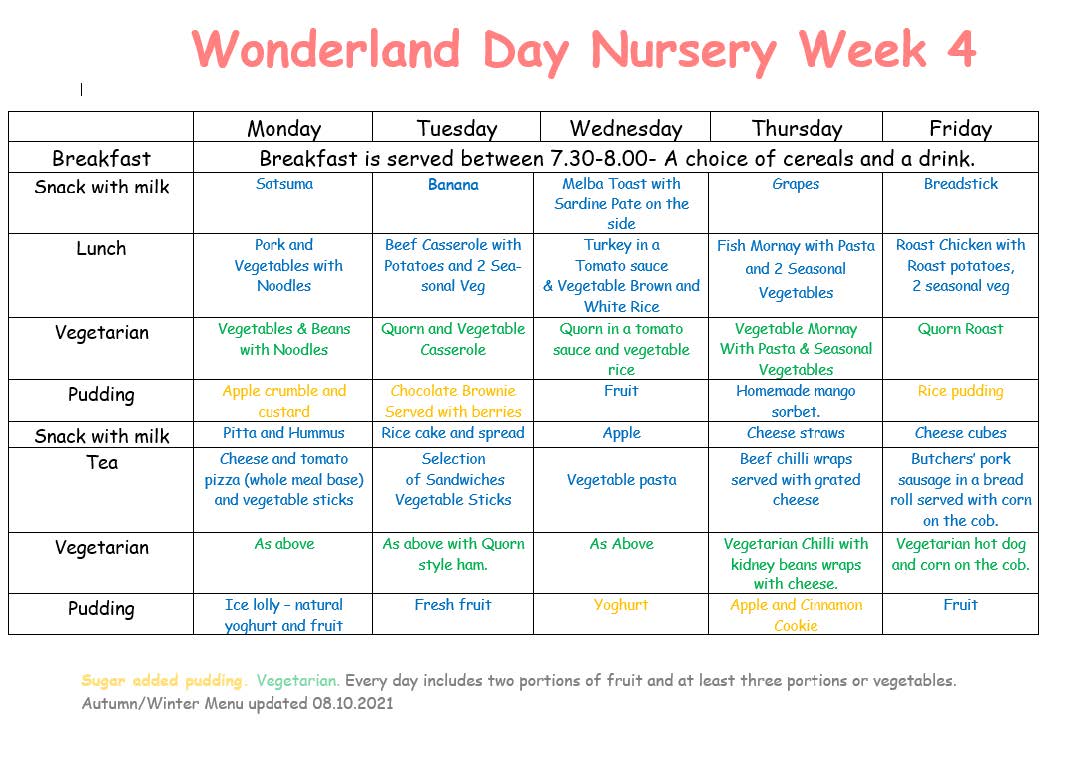 Wonderland Day Nursery Week 4

| | Monday | Tuesday | Wednesday | Thursday | Friday |
|---|---|---|---|---|---|
| Breakfast | Breakfast is served between 7.30-8.00- A choice of cereals and a drink. | | | | |
| Snack with milk | Satsuma | Banana | Melba Toast with Sardine Pate on the side | Grapes | Breadstick |
| Lunch | Pork and Vegetables with Noodles | Beef Casserole with Potatoes and 2 Seasonal Veg | Turkey in a Tomato sauce & Vegetable Brown and White Rice | Fish Mornay with Pasta and 2 Seasonal Vegetables | Roast Chicken with Roast potatoes, 2 seasonal veg |
| Vegetarian | Vegetables & Beans with Noodles | Quorn and Vegetable Casserole | Quorn in a tomato sauce and vegetable rice | Vegetable Mornay With Pasta & Seasonal Vegetables | Quorn Roast |
| Pudding | Apple crumble and custard | Chocolate Brownie Served with berries | Fruit | Homemade mango sorbet. | Rice pudding |
| Snack with milk | Pitta and Hummus | Rice cake and spread | Apple | Cheese straws | Cheese cubes |
| Tea | Cheese and tomato pizza (whole meal base) and vegetable sticks | Selection of Sandwiches Vegetable Sticks | Vegetable pasta | Beef chilli wraps served with grated cheese | Butchers' pork sausage in a bread roll served with corn on the cob. |
| Vegetarian | As above | As above with Quorn style ham. | As Above | Vegetarian Chilli with kidney beans wraps with cheese. | Vegetarian hot dog and corn on the cob. |
| Pudding | Ice lolly – natural yoghurt and fruit | Fresh fruit | Yoghurt | Apple and Cinnamon Cookie | Fruit |

Sugar added pudding. Vegetarian. Every day includes two portions of fruit and at least three portions or vegetables.
Autumn/Winter Menu updated 08.10.2021